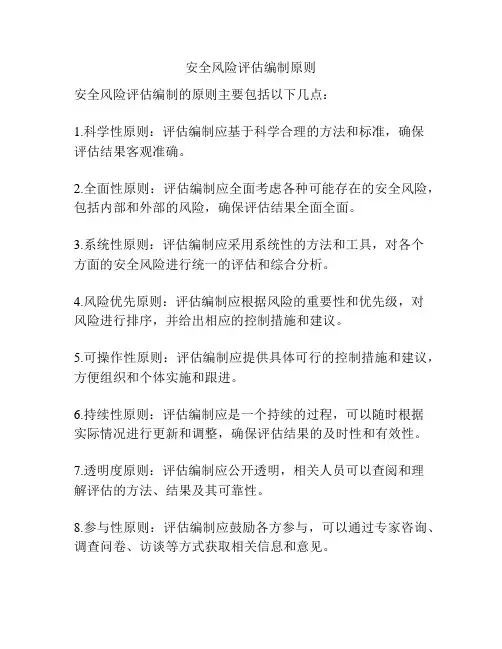 安全风险评估编制原则

安全风险评估编制的原则主要包括以下几点：

1.科学性原则：评估编制应基于科学合理的方法和标准，确保评估结果客观准确。

2.全面性原则：评估编制应全面考虑各种可能存在的安全风险，包括内部和外部的风险，确保评估结果全面全面。

3.系统性原则：评估编制应采用系统性的方法和工具，对各个方面的安全风险进行统一的评估和综合分析。

4.风险优先原则：评估编制应根据风险的重要性和优先级，对风险进行排序，并给出相应的控制措施和建议。

5.可操作性原则：评估编制应提供具体可行的控制措施和建议，方便组织和个体实施和跟进。

6.持续性原则：评估编制应是一个持续的过程，可以随时根据实际情况进行更新和调整，确保评估结果的及时性和有效性。

7.透明度原则：评估编制应公开透明，相关人员可以查阅和理解评估的方法、结果及其可靠性。

8.参与性原则：评估编制应鼓励各方参与，可以通过专家咨询、调查问卷、访谈等方式获取相关信息和意见。